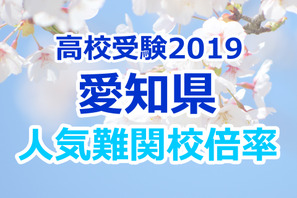 高校受験2019
愛知県
人気難関校倍率